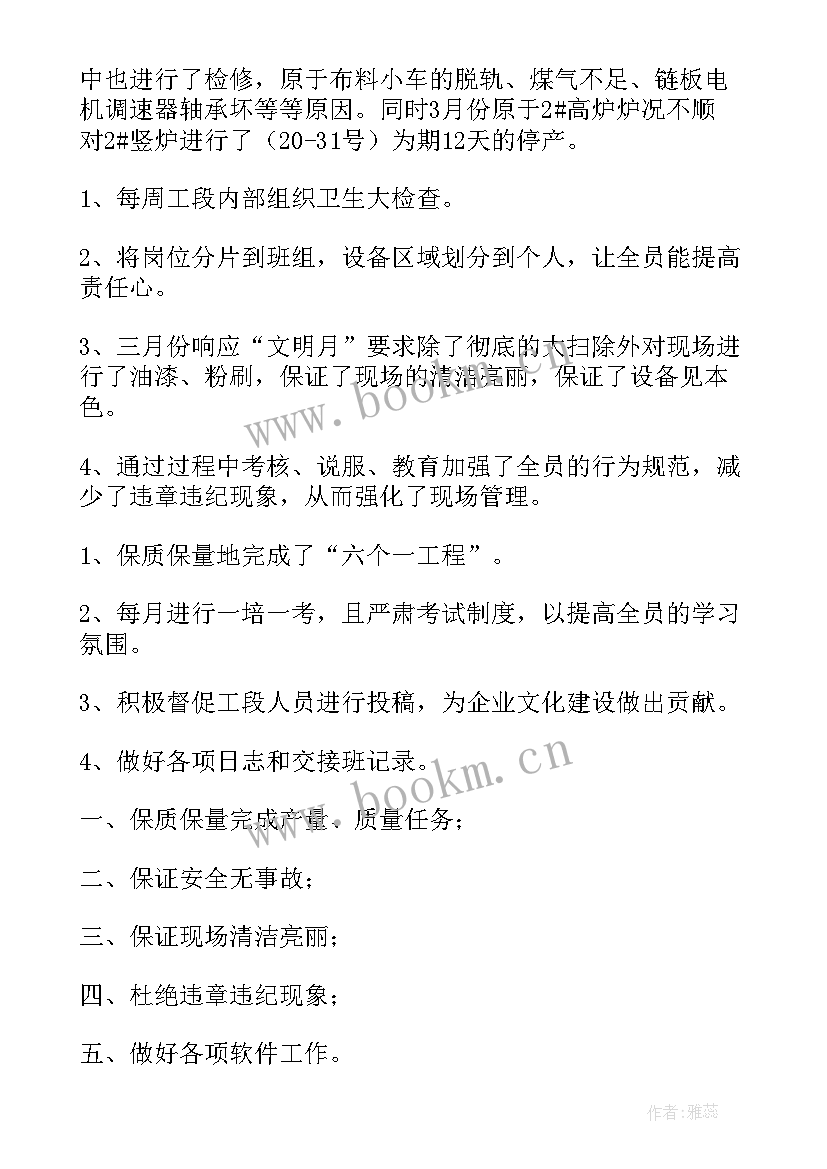 中也进行了检修，原于布料小车的脱轨、煤气不足、链板电机调速器轴承坏等等原因。同时3月份原于2#高炉炉况不顺对2#竖炉进行了（20-31号）为期12天的停产。

1、每周工段内部组织卫生大检查。

2、将岗位分片到班组，设备区域划分到个人，让全员能提高责任心。

3、三月份响应“文明月”要求除了彻底的大扫除外对现场进行了油漆、粉刷，保证了现场的清洁亮丽，保证了设备见本色。

4、通过过程中考核、说服、教育加强了全员的行为规范，减少了违章违纪现象，从而强化了现场管理。

1、保质保量地完成了“六个一工程”。

2、每月进行一培一考，且严肃考试制度，以提高全员的学习氛围。

3、积极督促工段人员进行投稿，为企业文化建设做出贡献。

4、做好各项日志和交接班记录。

一、保质保量完成产量、质量任务；

二、保证安全无事故；

三、保证现场清洁亮丽；

四、杜绝违章违纪现象；

五、做好各项软件工作。

www.bookm.cn

www.bookm.cn

作者：雅蕊